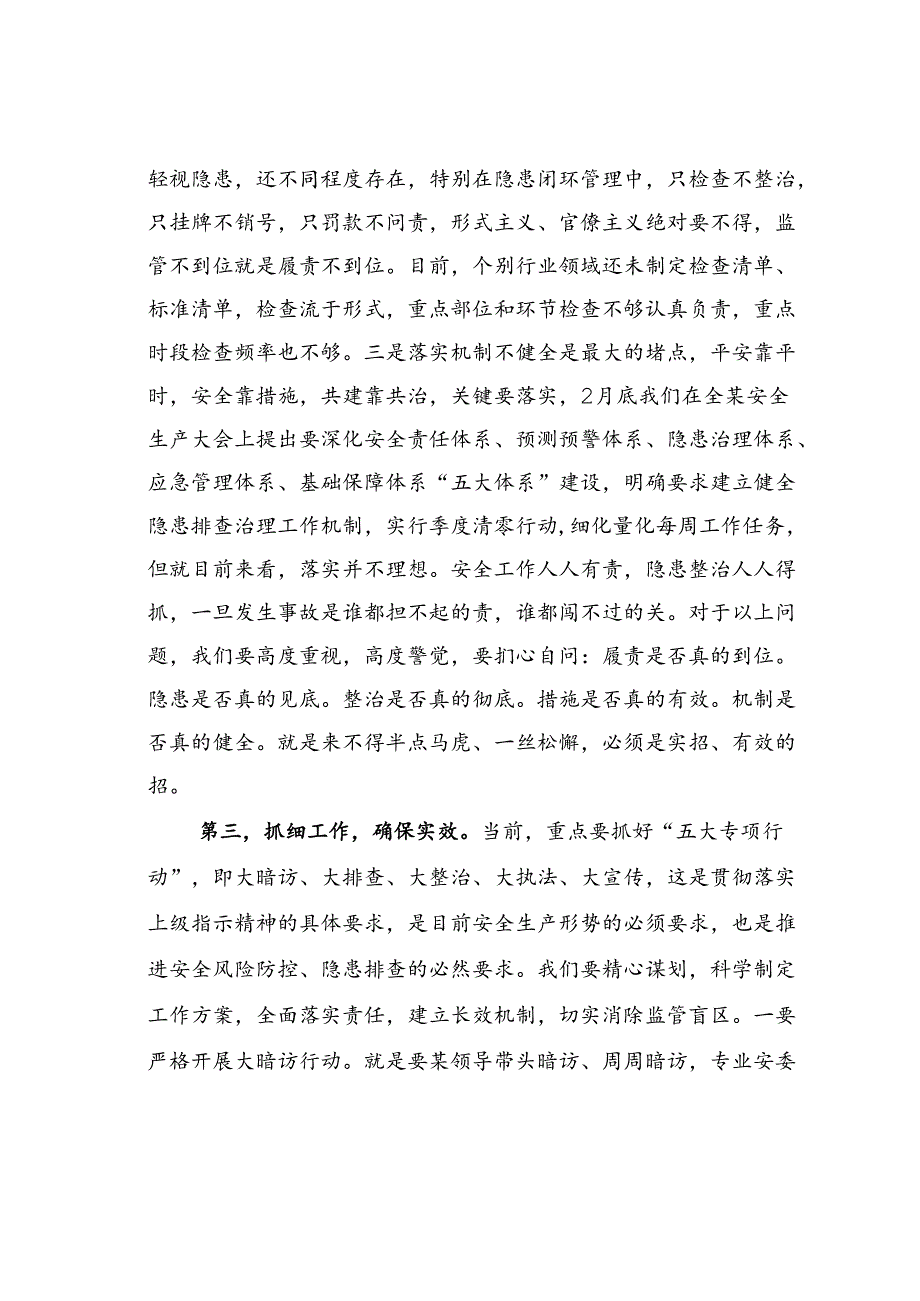 轻视隐患，还不同程度存在，特别在隐患闭环管理中，只检查不整治，只挂牌不销号，只罚款不问责，形式主义、官僚主义绝对要不得，监管不到位就是履责不到位。目前，个别行业领域还未制定检查清单、标准清单，检查流于形式，重点部位和环节检查不够认真负责，重点时段检查频率也不够。三是落实机制不健全是最大的堵点，平安靠平时，安全靠措施，共建靠共治，关键要落实，2月底我们在全某安全生产大会上提出要深化安全责任体系、预测预警体系、隐患治理体系、应急管理体系、基础保障体系“五大体系”建设，明确要求建立健全隐患排查治理工作机制，实行季度清零行动，细化量化每周工作任务，但就目前来看，落实并不理想。安全工作人人有责，隐患整治人人得抓，一旦发生事故是谁都担不起的责，谁都闯不过的关。对于以上问题，我们要高度重视，高度警觉，要扪心自问：履责是否真的到位。隐患是否真的见底。整治是否真的彻底。措施是否真的有效。机制是否真的健全。就是来不得半点马虎、一丝松懈，必须是实招、有效的招。

第三，抓细工作，确保实效。当前，重点要抓好“五大专项行动”，即大暗访、大排查、大整治、大执法、大宣传，这是贯彻落实上级指示精神的具体要求，是目前安全生产形势的必须要求，也是推进安全风险防控、隐患排查的必然要求。我们要精心谋划，科学制定工作方案，全面落实责任，建立长效机制，切实消除监管盲区。一要严格开展大暗访行动。就是要某领导带头暗访、周周暗访，专业安委